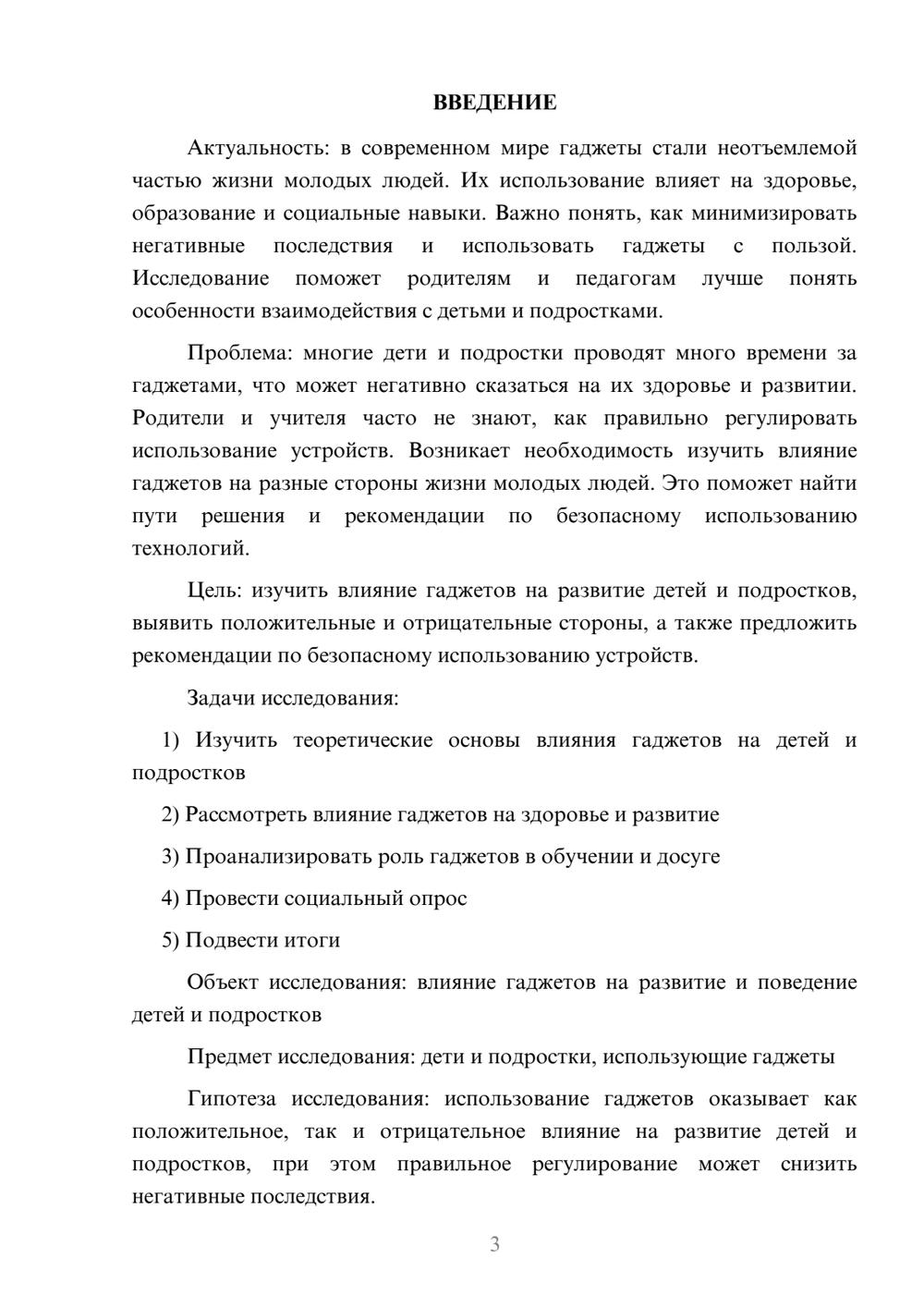 ВВЕДЕНИЕ

Актуальность: в современном мире гаджеты стали неотъемлемой частью жизни молодых людей. Их использование влияет на здоровье, образование и социальные навыки. Важно понять, как минимизировать негативные последствия и использовать гаджеты с пользой. Исследование поможет родителям и педагогам лучше понять особенности взаимодействия с детьми и подростками.

Проблема: многие дети и подростки проводят много времени за гаджетами, что может негативно сказаться на их здоровье и развитии. Родители и учителя часто не знают, как правильно регулировать использование устройств. Возникает необходимость изучить влияние гаджетов на разные стороны жизни молодых людей. Это поможет найти пути решения и рекомендации по безопасному использованию технологий.

Цель: изучить влияние гаджетов на развитие детей и подростков, выявить положительные и отрицательные стороны, а также предложить рекомендации по безопасному использованию устройств.

Задачи исследования:

1) Изучить теоретические основы влияния гаджетов на детей и подростков

2) Рассмотреть влияние гаджетов на здоровье и развитие

3) Проанализировать роль гаджетов в обучении и досуге

4) Провести социальный опрос

5) Подвести итоги

Объект исследования: влияние гаджетов на развитие и поведение детей и подростков

Предмет исследования: дети и подростки, использующие гаджеты

Гипотеза исследования: использование гаджетов оказывает как положительное, так и отрицательное влияние на развитие детей и подростков, при этом правильное регулирование может снизить негативные последствия.

3